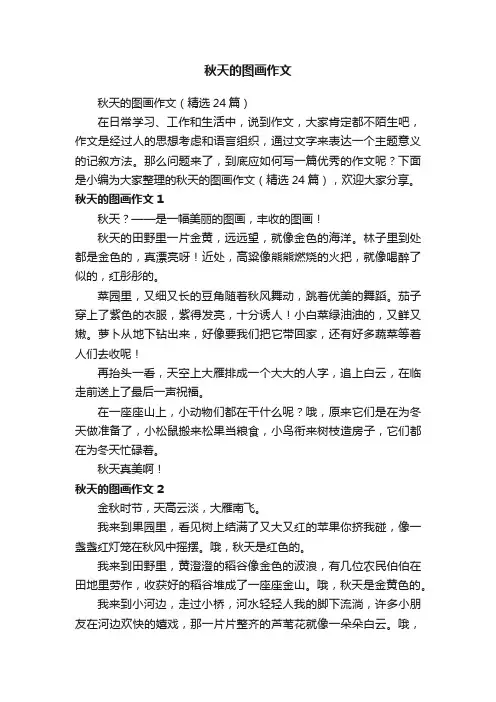 秋天的图画作文

秋天的图画作文（精选24篇）

在日常学习、工作和生活中，说到作文，大家肯定都不陌生吧，作文是经过人的思想考虑和语言组织，通过文字来表达一个主题意义的记叙方法。那么问题来了，到底应如何写一篇优秀的作文呢？下面是小编为大家整理的秋天的图画作文（精选24篇），欢迎大家分享。

秋天的图画作文1

秋天？——是一幅美丽的图画，丰收的图画！

秋天的田野里一片金黄，远远望，就像金色的海洋。林子里到处都是金色的，真漂亮呀！近处，高粱像熊熊燃烧的火把，就像喝醉了似的，红彤彤的。

菜园里，又细又长的豆角随着秋风舞动，跳着优美的舞蹈。茄子穿上了紫色的衣服，紫得发亮，十分诱人！小白菜绿油油的，又鲜又嫩。萝卜从地下钻出来，好像要我们把它带回家，还有好多蔬菜等着人们去收呢！

再抬头一看，天空上大雁排成一个大大的人字，追上白云，在临走前送上了最后一声祝福。

在一座座山上，小动物们都在干什么呢？哦，原来它们是在为冬天做准备了，小松鼠搬来松果当粮食，小鸟衔来树枝造房子，它们都在为冬天忙碌着。

秋天真美啊！

秋天的图画作文2

金秋时节，天高云淡，大雁南飞。

我来到果园里，看见树上结满了又大又红的苹果你挤我碰，像一盏盏红灯笼在秋风中摇摆。哦，秋天是红色的。

我来到田野里，黄澄澄的稻谷像金色的波浪，有几位农民伯伯在田地里劳作，收获好的稻谷堆成了一座座金山。哦，秋天是金黄色的。

我来到小河边，走过小桥，河水轻轻人我的脚下流淌，许多小朋友在河边欢快的嬉戏，那一片片整齐的芦苇花就像一朵朵白云。哦，